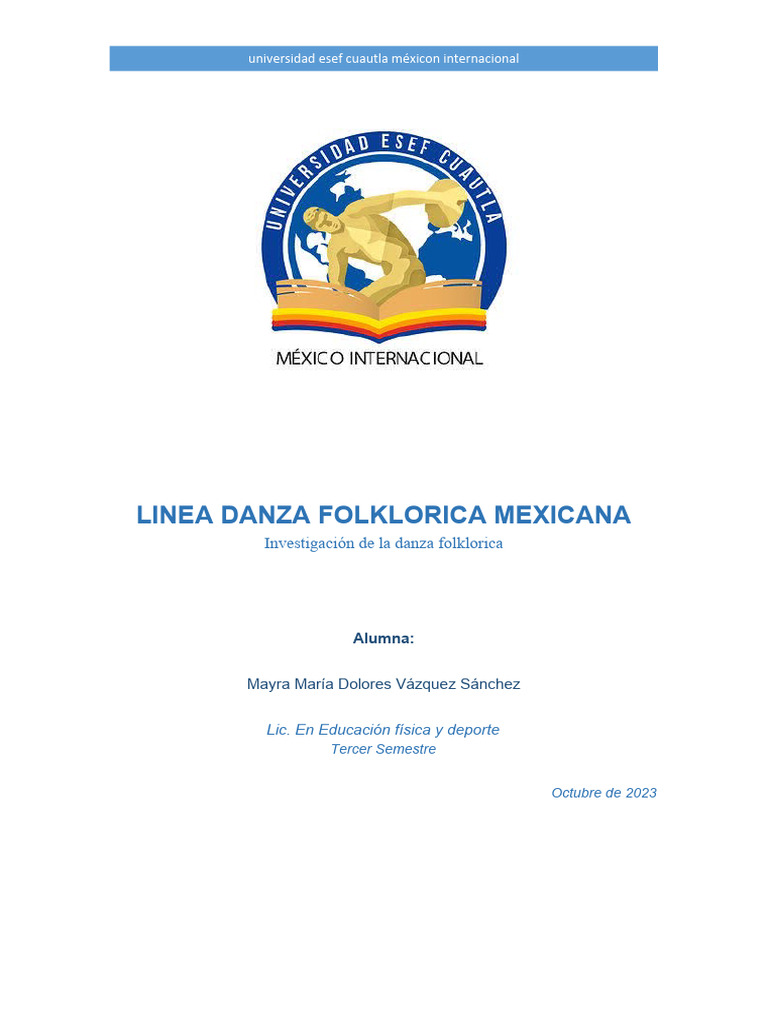 universidad esef cuautla méxicon internacional

UNIVERSIDAD ESEF CUAUTLA

MÉXICO INTERNACIONAL

LINEA DANZA FOLKLORICA MEXICANA

Investigación de la danza folklorica

Alumna:

Mayra María Dolores Vázquez Sánchez

Lic. En Educación física y deporte
Tercer Semestre

Octubre de 2023